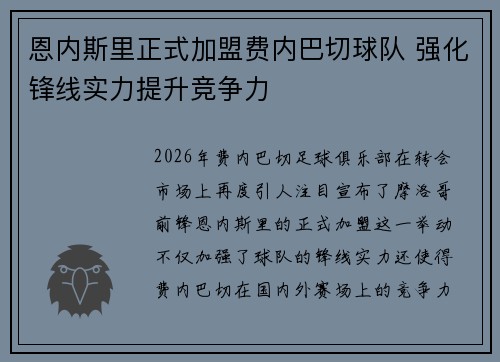 恩内斯里正式加盟费内巴切球队 强化锋线实力提升竞争力

2026年费内巴切足球俱乐部在转会市场上再度引人注目宣布了摩洛哥前锋恩内斯里的正式加盟这一举动不仅加强了球队的锋线实力还使得费内巴切在国内外赛场上的竞争力